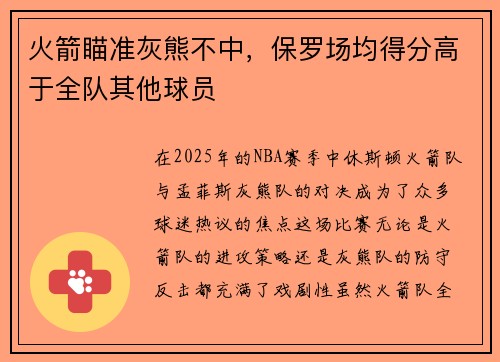 火箭瞄准灰熊不中，保罗场均得分高于全队其他球员

在2025年的NBA赛季中休斯顿火箭队与孟菲斯灰熊队的对决成为了众多球迷热议的焦点这场比赛无论是火箭队的进攻策略还是灰熊队的防守反击都充满了戏剧性虽然火箭队全